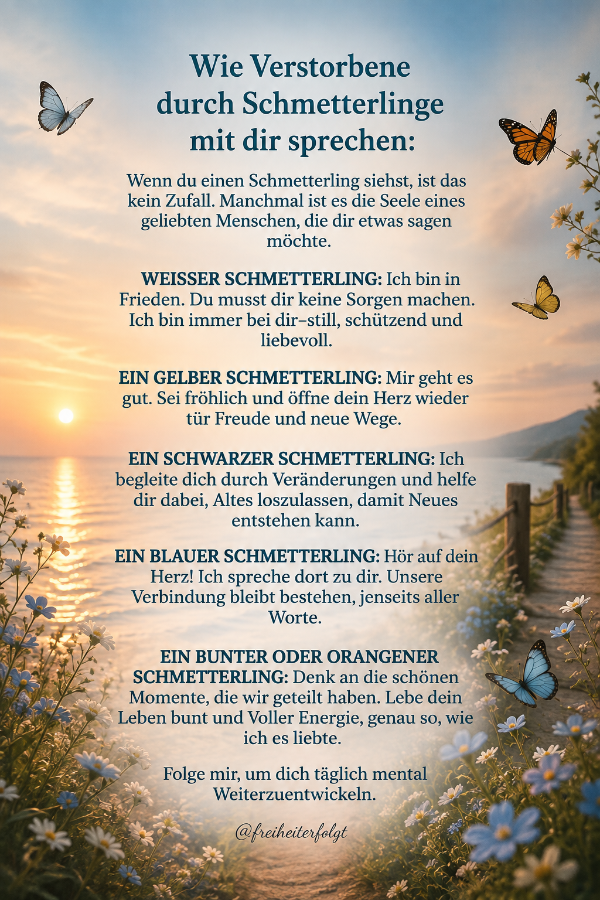 Wie Verstorbene durch Schmetterlinge mit dir sprechen:

Wenn du einen Schmetterling siehst, ist das kein Zufall. Manchmal ist es die Seele eines geliebten Menschen, die dir etwas sagen möchte.

WEISSER SCHMETTERLING: Ich bin in Frieden. Du musst dir keine Sorgen machen. Ich bin immer bei dir–still, schützend und liebevoll.

EIN GELBER SCHMETTERLING: Mir geht es gut. Sei fröhlich und öffne dein Herz wieder tür Freude und neue Wege.

EIN SCHWARZER SCHMETTERLING: Ich begleite dich durch Veränderungen und helfe dir dabei, Altes loszulassen, damit Neues entstehen kann.

EIN BLAUER SCHMETTERLING: Hör auf dein Herz! Ich spreche dort zu dir. Unsere Verbindung bleibt bestehen, jenseits aller Worte.

EIN BUNTER ODER ORANGENER SCHMETTERLING: Denk an die schönen Momente, die wir geteilt haben. Lebe dein Leben bunt und Voller Energie, genau so, wie ich es liebte.

Folge mir, um dich täglich mental Weiterzuentwickeln.

@freiheiterfolgt